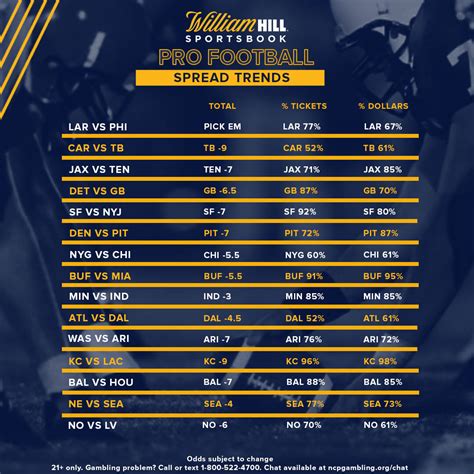 William HILL
SPORTSBOOK
PRO FOOTBALL
SPREAD TRENDS

| | TOTAL | % TICKETS | % DOLLARS |
|---|---|---|---|
| LAR VS PHI | PICK EM | LAR 77% | LAR 67% |
| CAR VS TB | TB -9 | CAR 52% | TB 61% |
| JAX VS TEN | TEN -7 | JAX 71% | JAX 85% |
| DET VS GB | GB -6.5 | GB 87% | GB 70% |
| SF VS NYJ | SF -7 | SF 92% | SF 80% |
| DEN VS PIT | PIT -7 | PIT 72% | PIT 87% |
| NYG VS CHI | CHI -5.5 | NYG 60% | CHI 61% |
| BUF VS MIA | BUF -5.5 | BUF 91% | BUF 95% |
| MIN VS IND | IND -3 | MIN 85% | MIN 85% |
| ATL VS DAL | DAL -4.5 | DAL 52% | ATL 61% |
| WAS VS ARI | ARI -7 | ARI 76% | ARI 72% |
| KC VS LAC | KC -9 | KC 96% | KC 98% |
| BAL VS HOU | BAL -7 | BAL 88% | BAL 85% |
| NE VS SEA | SEA -4 | SEA 77% | SEA 73% |
| NO VS LV | NO -6 | NO 70% | NO 61% |

Odds subject to change
21+ only. Gambling problem? Call or text 1-800-522-4700. Chat available at ncpgambling.org/chat